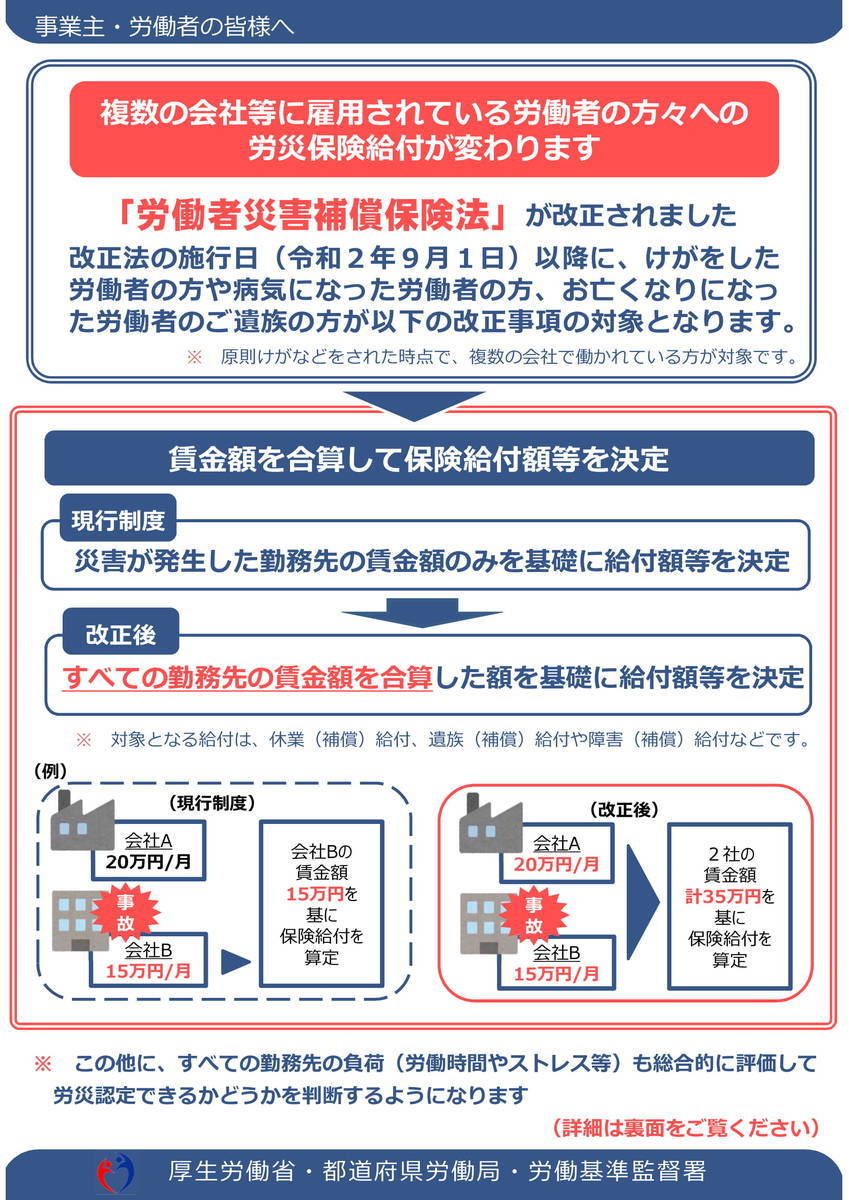 事業主・労働者の皆様へ

複数の会社等に雇用されている労働者の方々への労災保険給付が変わります

「労働者災害補償保険法」が改正されました

改正法の施行日（令和２年９月１日）以降に、けがをした労働者の方や病気になった労働者の方、お亡くなりになった労働者のご遺族の方が以下の改正事項の対象となります。

※　原則けがなどをされた時点で、複数の会社で働かれている方が対象です。

賃金額を合算して保険給付額等を決定

現行制度

災害が発生した勤務先の賃金額のみを基礎に給付額等を決定

改正後

すべての勤務先の賃金額を合算した額を基礎に給付額等を決定

※　対象となる給付は、休業（補償）給付、遺族（補償）給付や障害（補償）給付などです。

（例）

（現行制度）

会社A
20万円/月

事故

会社B
15万円/月

会社Bの賃金額15万円を基に保険給付を算定

（改正後）

会社A
20万円/月

事故

会社B
15万円/月

２社の賃金額計35万円を基に保険給付を算定

※　この他に、すべての勤務先の負荷（労働時間やストレス等）も総合的に評価して労災認定できるかどうかを判断するようになります

（詳細は裏面をご覧ください）

厚生労働省・都道府県労働局・労働基準監督署